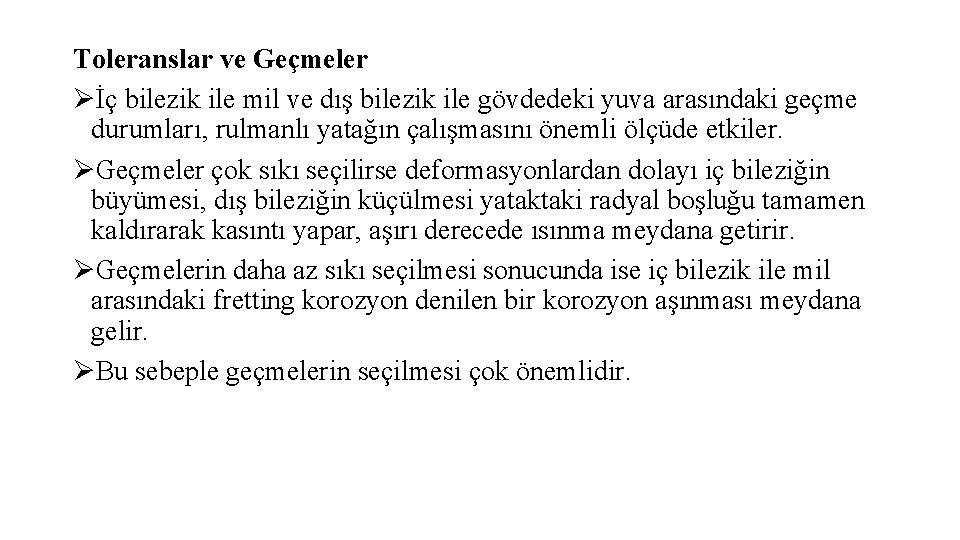 Toleranslar ve Geçmeler

➢İç bilezik ile mil ve dış bilezik ile gövdedeki yuva arasındaki geçme durumları, rulmanlı yatağın çalışmasını önemli ölçüde etkiler.

➢Geçmeler çok sıkı seçilirse deformasyonlardan dolayı iç bileziğin büyümesi, dış bileziğin küçülmesi yataktaki radyal boşluğu tamamen kaldırarak kasıntı yapar, aşırı derecede ısınma meydana getirir.

➢Geçmelerin daha az sıkı seçilmesi sonucunda ise iç bilezik ile mil arasındaki fretting korozyon denilen bir korozyon aşınması meydana gelir.

➢Bu sebeple geçmelerin seçilmesi çok önemlidir.